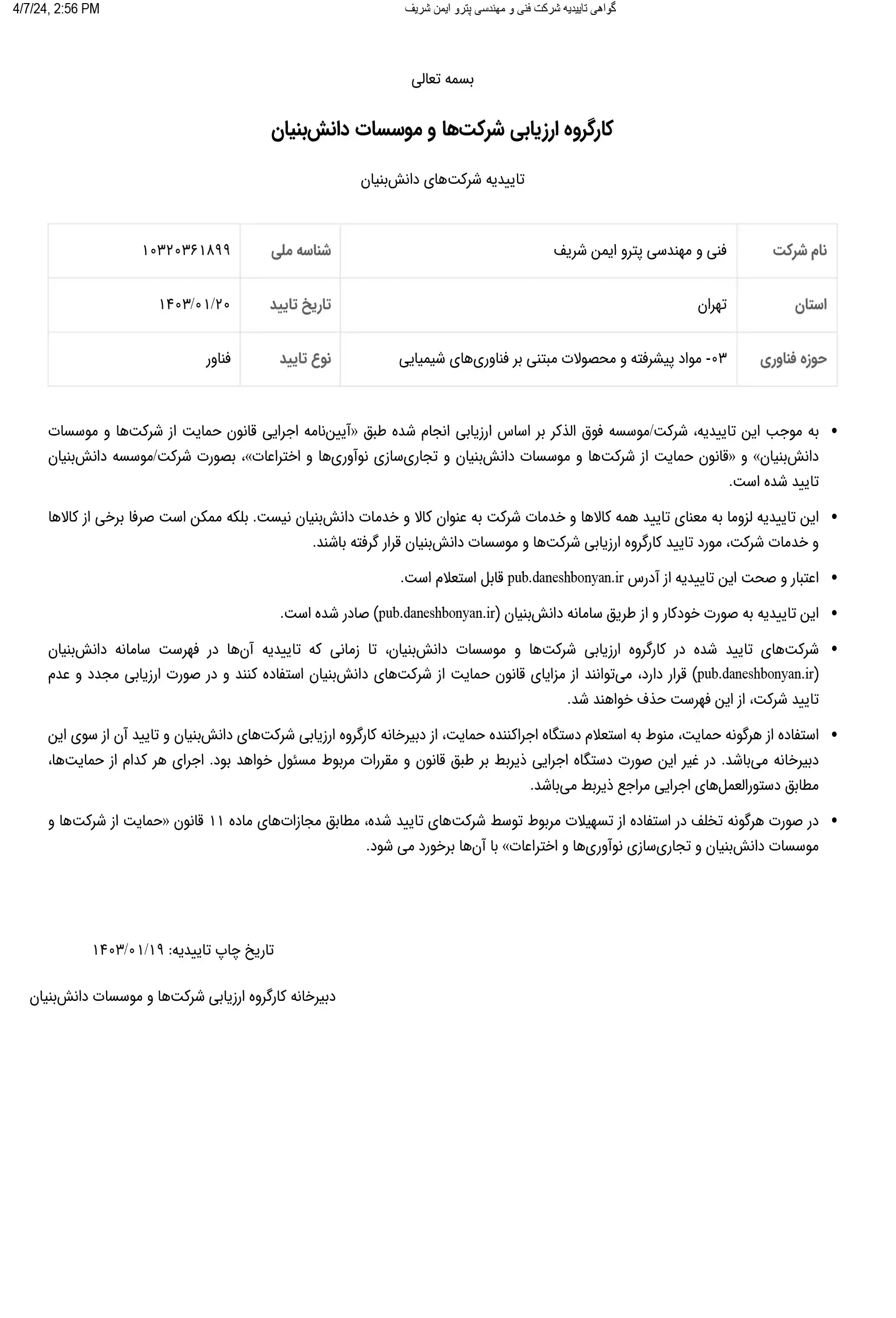 4/7/24, 2:56 PM
گواهی تاییدیه شرکت فنی و مهندسی پترو ایمن شریف

بسمه تعالی

کارگروه ارزیابی شرکت‌ها و موسسات دانش‌بنیان

تاییدیه شرکت‌های دانش‌بنیان

| نام شرکت | فنی و مهندسی پترو ایمن شریف | شناسه ملی | ۱۰۳۲۰۳۶۱۸۹۹ |
|---|---|---|---|
| استان | تهران | تاریخ تایید | ۱۴۰۳/۰۱/۲۰ |
| حوزه فناوری | ۰۳- مواد پیشرفته و محصولات مبتنی بر فناوری‌های شیمیایی | نوع تایید | فناور |

• به موجب این تاییدیه، شرکت/موسسه فوق الذکر بر اساس ارزیابی انجام شده طبق «آیین‌نامه اجرایی قانون حمایت از شرکت‌ها و موسسات دانش‌بنیان» و «قانون حمایت از شرکت‌ها و موسسات دانش‌بنیان و تجاری‌سازی نوآوری‌ها و اختراعات»، بصورت شرکت/موسسه دانش‌بنیان تایید شده است.

• این تاییدیه لزوما به معنای تایید همه کالاها و خدمات شرکت به عنوان کالا و خدمات دانش‌بنیان نیست. بلکه ممکن است صرفا برخی از کالاها و خدمات شرکت، مورد تایید کارگروه ارزیابی شرکت‌ها و موسسات دانش‌بنیان قرار گرفته باشند.

• اعتبار و صحت این تاییدیه از آدرس pub.daneshbonyan.ir قابل استعلام است.

• این تاییدیه به صورت خودکار و از طریق سامانه دانش‌بنیان (pub.daneshbonyan.ir) صادر شده است.

• شرکت‌های تایید شده در کارگروه ارزیابی شرکت‌ها و موسسات دانش‌بنیان، تا زمانی که تاییدیه آن‌ها در فهرست سامانه دانش‌بنیان (pub.daneshbonyan.ir) قرار دارد، می‌توانند از مزایای قانون حمایت از شرکت‌های دانش‌بنیان استفاده کنند و در صورت ارزیابی مجدد و عدم تایید شرکت، از این فهرست حذف خواهند شد.

• استفاده از هرگونه حمایت، منوط به استعلام دستگاه اجراکننده حمایت، از دبیرخانه کارگروه ارزیابی شرکت‌های دانش‌بنیان و تایید آن از سوی این دبیرخانه می‌باشد. در غیر این صورت دستگاه اجرایی ذیربط بر طبق قانون و مقررات مربوط مسئول خواهد بود. اجرای هر کدام از حمایت‌ها، مطابق دستورالعمل‌های اجرایی مراجع ذیربط می‌باشد.

• در صورت هرگونه تخلف در استفاده از تسهیلات مربوط توسط شرکت‌های تایید شده، مطابق مجازات‌های ماده ۱۱ قانون «حمایت از شرکت‌ها و موسسات دانش‌بنیان و تجاری‌سازی نوآوری‌ها و اختراعات» با آن‌ها برخورد می شود.

تاریخ چاپ تاییدیه: ۱۴۰۳/۰۱/۱۹

دبیرخانه کارگروه ارزیابی شرکت‌ها و موسسات دانش‌بنیان